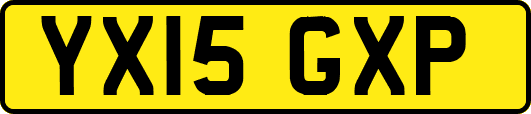 YX15 GXP